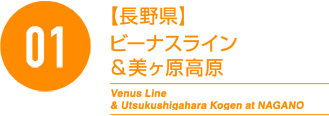 01

【長野県】
ビーナスライン
＆美ヶ原高原

Venus Line
& Utsukushigahara Kogen at NAGANO